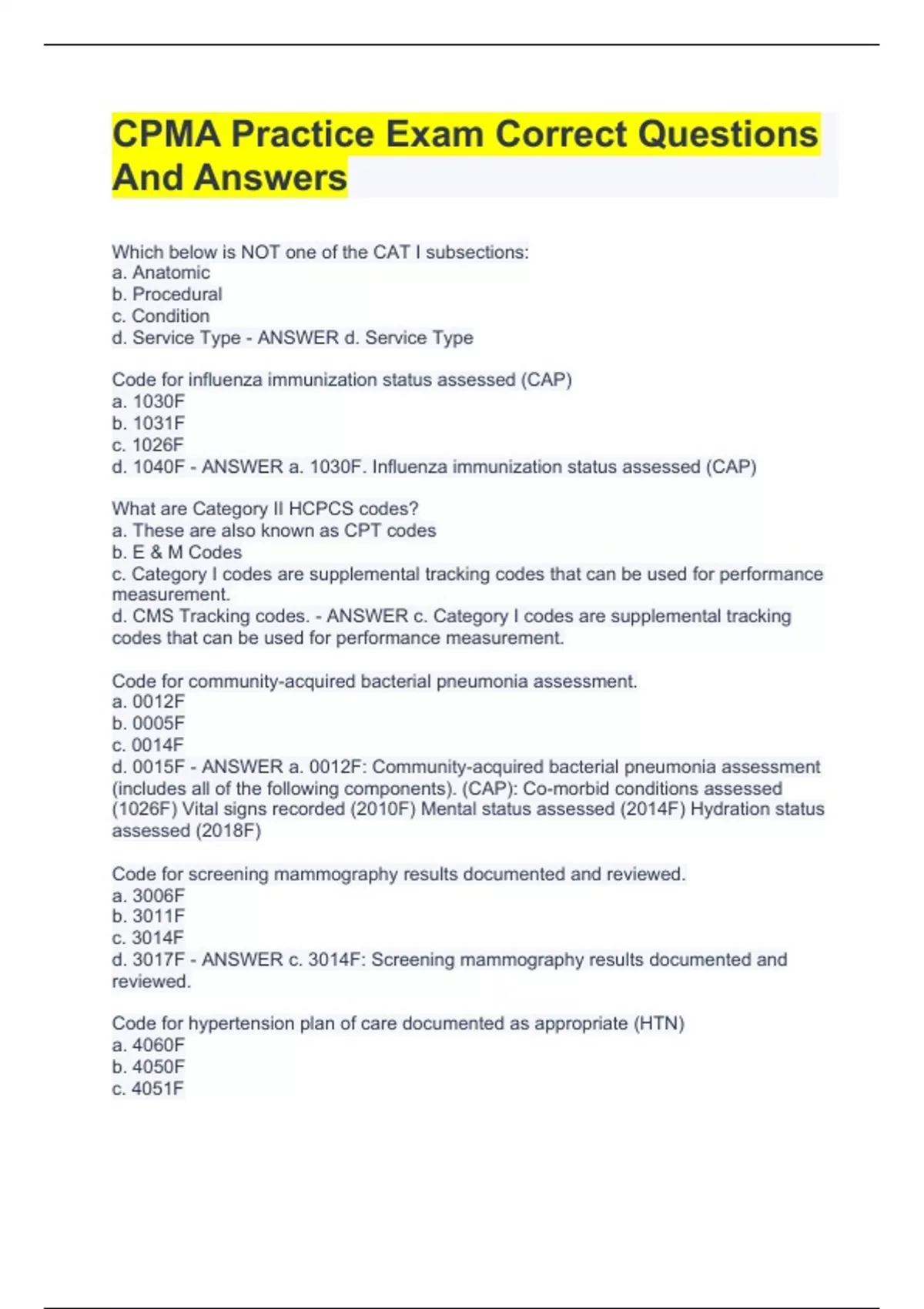 CPMA Practice Exam Correct Questions And Answers

Which below is NOT one of the CAT I subsections:
a. Anatomic
b. Procedural
c. Condition
d. Service Type - ANSWER d. Service Type

Code for influenza immunization status assessed (CAP)
a. 1030F
b. 1031F
c. 1026F
d. 1040F - ANSWER a. 1030F. Influenza immunization status assessed (CAP)

What are Category II HCPCS codes?
a. These are also known as CPT codes
b. E & M Codes
c. Category I codes are supplemental tracking codes that can be used for performance measurement.
d. CMS Tracking codes. - ANSWER c. Category I codes are supplemental tracking codes that can be used for performance measurement.

Code for community-acquired bacterial pneumonia assessment.
a. 0012F
b. 0005F
c. 0014F
d. 0015F - ANSWER a. 0012F: Community-acquired bacterial pneumonia assessment (includes all of the following components). (CAP): Co-morbid conditions assessed (1026F) Vital signs recorded (2010F) Mental status assessed (2014F) Hydration status assessed (2018F)

Code for screening mammography results documented and reviewed.
a. 3006F
b. 3011F
c. 3014F
d. 3017F - ANSWER c. 3014F: Screening mammography results documented and reviewed.

Code for hypertension plan of care documented as appropriate (HTN)
a. 4060F
b. 4050F
c. 4051F